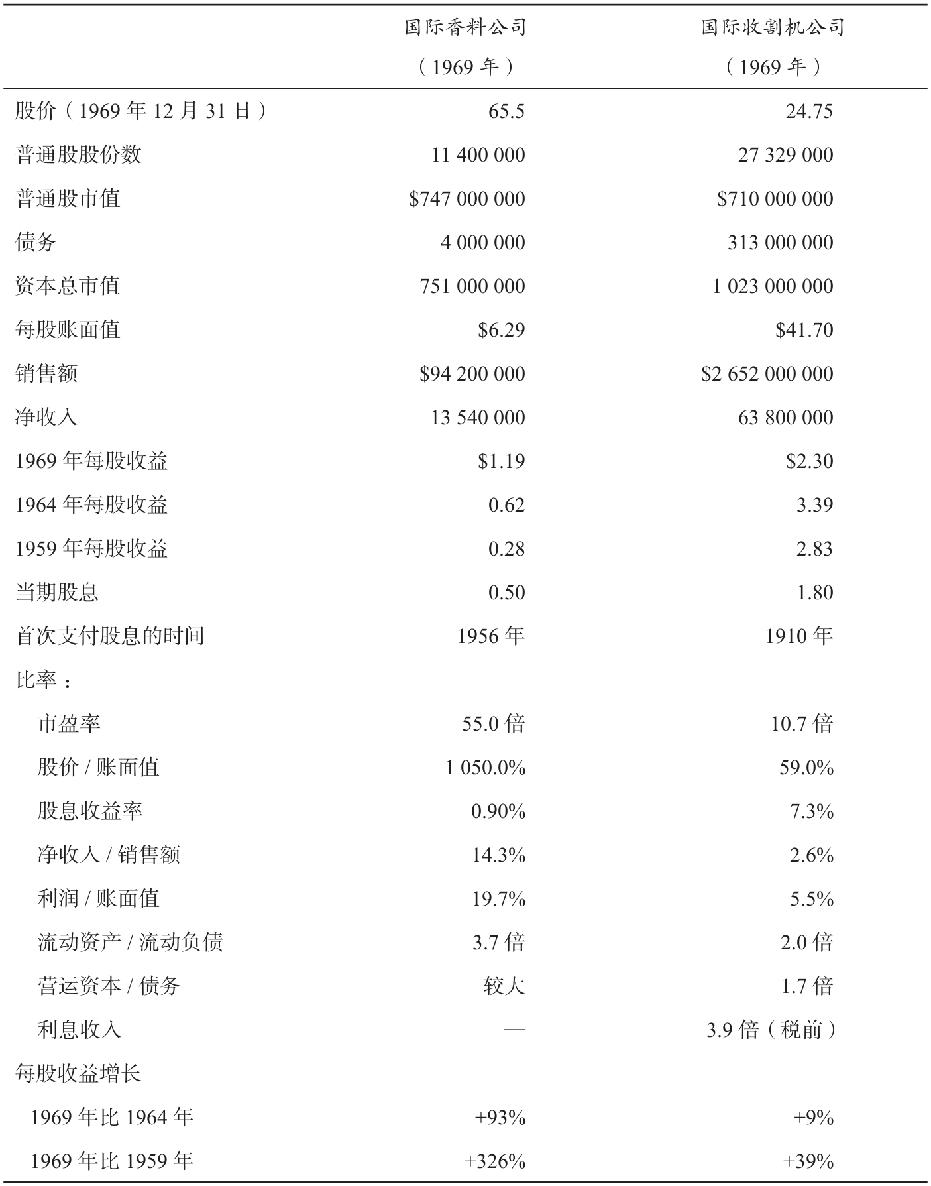 |  | 国际香料公司（1969年） | 国际收割机公司（1969年） |
|---|---|---|
| 股价（1969年12月31日） | 65.5 | 24.75 |
| 普通股股份数 | 11 400 000 | 27 329 000 |
| 普通股市值 | $747 000 000 | $710 000 000 |
| 债务 | 4 000 000 | 313 000 000 |
| 资本总市值 | 751 000 000 | 1 023 000 000 |
| 每股账面值 | $6.29 | $41.70 |
| 销售额 | $94 200 000 | $2 652 000 000 |
| 净收入 | 13 540 000 | 63 800 000 |
| 1969年每股收益 | $1.19 | $2.30 |
| 1964年每股收益 | 0.62 | 3.39 |
| 1959年每股收益 | 0.28 | 2.83 |
| 当期股息 | 0.50 | 1.80 |
| 首次支付股息的时间 | 1956年 | 1910年 |
| 比率： |  |  |
| 市盈率 | 55.0倍 | 10.7倍 |
| 股价/账面值 | 1 050.0% | 59.0% |
| 股息收益率 | 0.90% | 7.3% |
| 净收入/销售额 | 14.3% | 2.6% |
| 利润/账面值 | 19.7% | 5.5% |
| 流动资产/流动负债 | 3.7倍 | 2.0倍 |
| 营运资本/债务 | 较大 | 1.7倍 |
| 利息收入 | — | 3.9倍（税前） |
| 每股收益增长 |  |  |
| 1969年比1964年 | +93% | +9% |
| 1969年比1959年 | +326% | +39% |